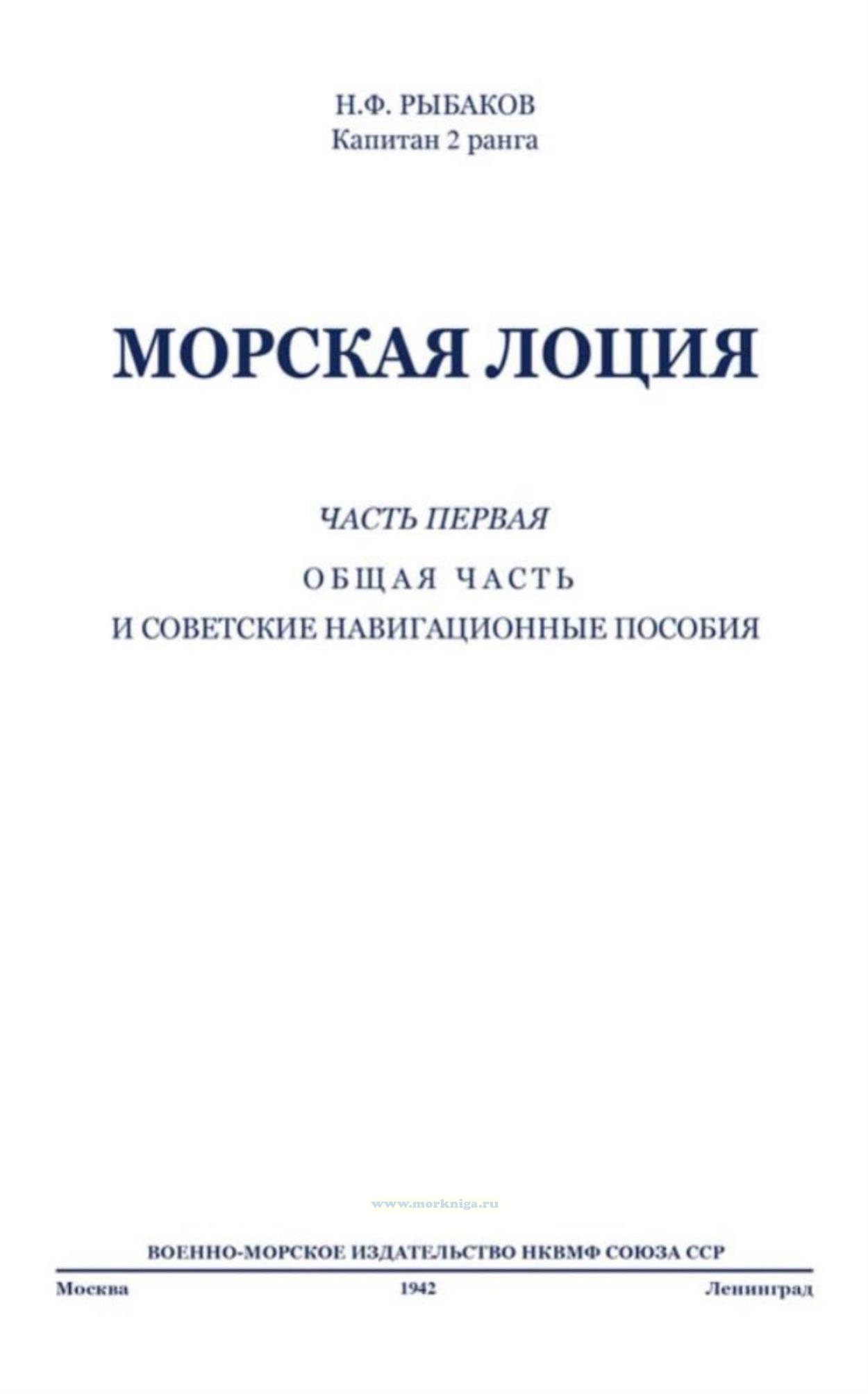 Н.Ф. РЫБАКОВ
Капитан 2 ранга

МОРСКАЯ ЛОЦИЯ

ЧАСТЬ ПЕРВАЯ

ОБЩАЯ ЧАСТЬ
И СОВЕТСКИЕ НАВИГАЦИОННЫЕ ПОСОБИЯ

www.morkniga.ru

ВОЕННО-МОРСКОЕ ИЗДАТЕЛЬСТВО НКВМФ СОЮЗА ССР

Москва 1942 Ленинград